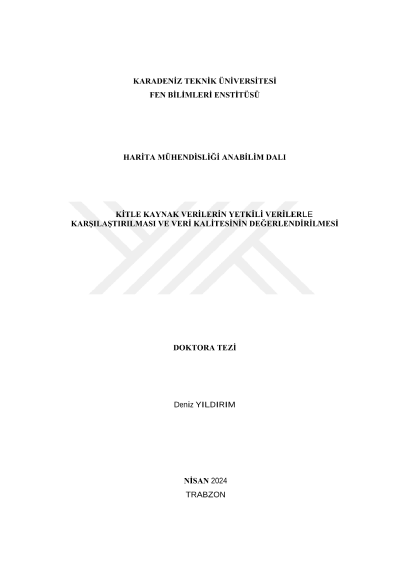 KARADENİZ TEKNİK ÜNİVERSİTESİ
FEN BİLİMLERİ ENSTİTÜSÜ

HARİTA MÜHENDİSLİĞİ ANABİLİM DALI

KİTLE KAYNAK VERİLERİN YETKİLİ VERİLERLE
KARŞILAŞTIRILMASI VE VERİ KALİTESİNİN DEĞERLENDİRİLMESİ

DOKTORA TEZİ

Deniz YILDIRIM

NİSAN 2024
TRABZON